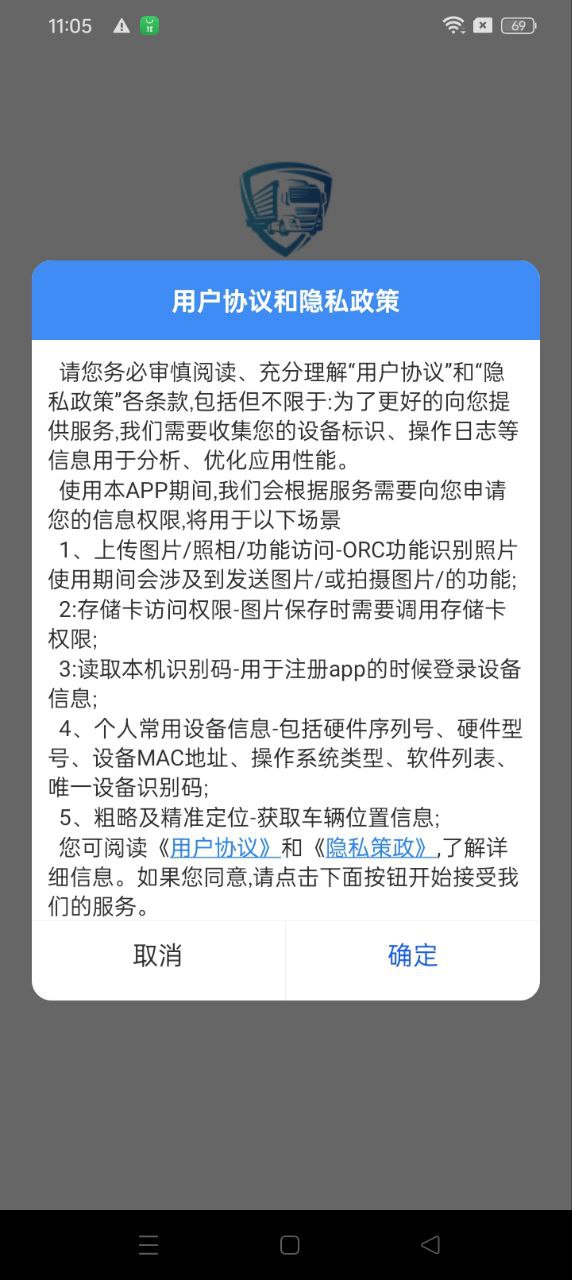 11:05 69

用户协议和隐私政策

请您务必审慎阅读、充分理解“用户协议”和“隐私政策”各条款,包括但不限于:为了更好的向您提供服务,我们需要收集您的设备标识、操作日志等信息用于分析、优化应用性能。

使用本APP期间,我们会根据服务需要向您申请您的信息权限,将用于以下场景

1、上传图片/照相/功能访问-ORC功能识别照片使用期间会涉及到发送图片/或拍摄图片/的功能;

2:存储卡访问权限-图片保存时需要调用存储卡权限;

3:读取本机识别码-用于注册app的时候登录设备信息;

4、个人常用设备信息-包括硬件序列号、硬件型号、设备MAC地址、操作系统类型、软件列表、唯一设备识别码;

5、粗略及精准定位-获取车辆位置信息;

您可阅读《用户协议》和《隐私策政》,了解详细信息。如果您同意,请点击下面按钮开始接受我们的服务。

取消

确定